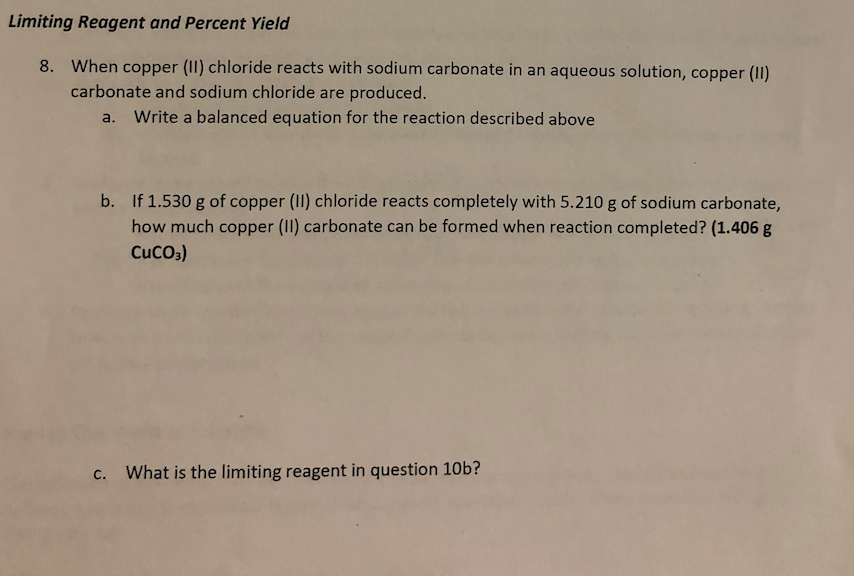 Limiting Reagent and Percent Yield

8. When copper (II) chloride reacts with sodium carbonate in an aqueous solution, copper (II) carbonate and sodium chloride are produced.

a. Write a balanced equation for the reaction described above

b. If 1.530 g of copper (II) chloride reacts completely with 5.210 g of sodium carbonate, how much copper (II) carbonate can be formed when reaction completed? (1.406 g $CuCO_3$)

c. What is the limiting reagent in question 10b?